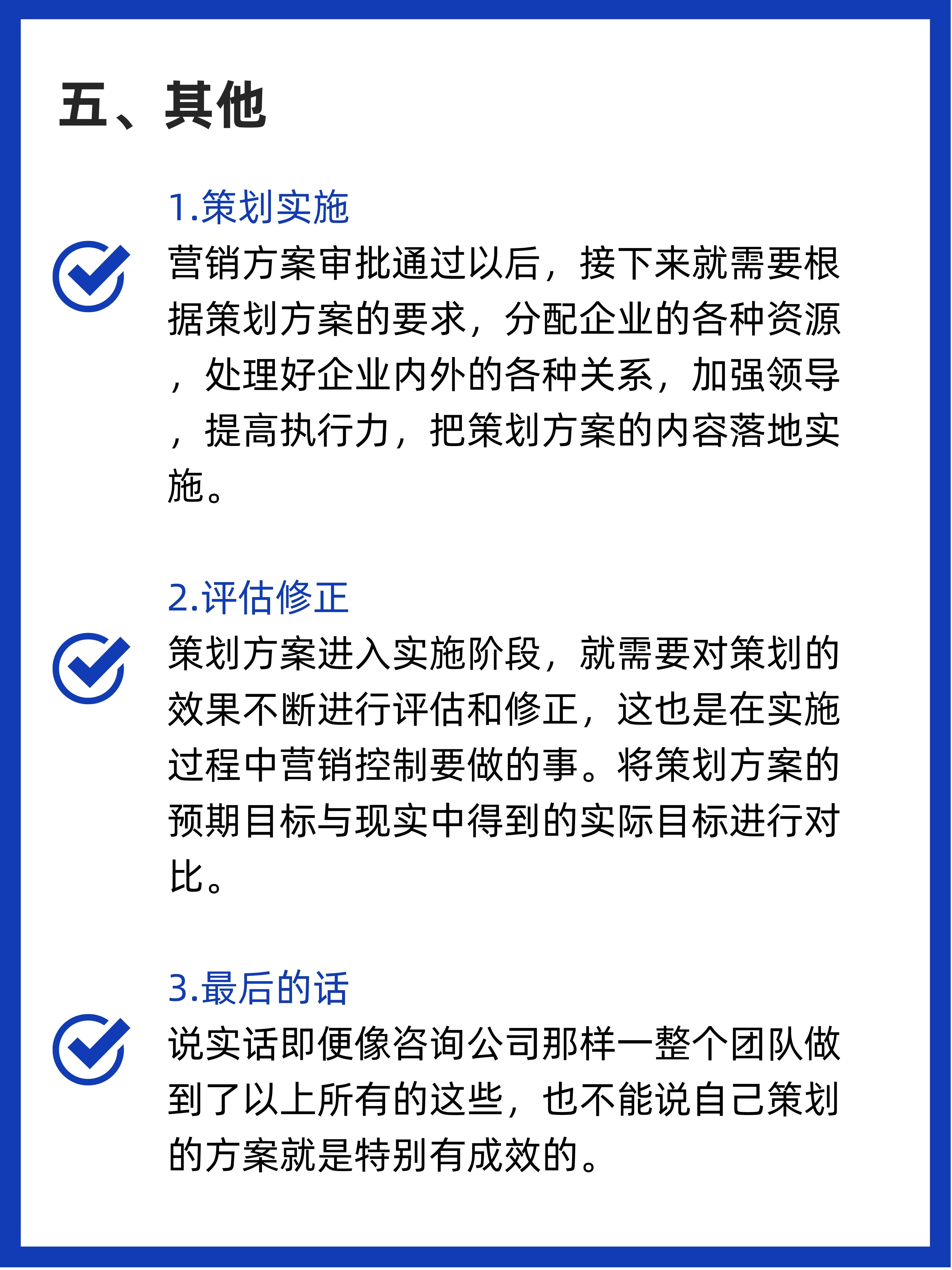 五、其他

1.策划实施

营销方案审批通过以后，接下来就需要根据策划方案的要求，分配企业的各种资源，处理好企业内外的各种关系，加强领导，提高执行力，把策划方案的内容落地实施。

2.评估修正

策划方案进入实施阶段，就需要对策划的效果不断进行评估和修正，这也是在实施过程中营销控制要做的事。将策划方案的预期目标与现实中得到的实际目标进行对比。

3.最后的话

说实话即便像咨询公司那样一整个团队做到了以上所有的这些，也不能说自己策划的方案就是特别有成效的。